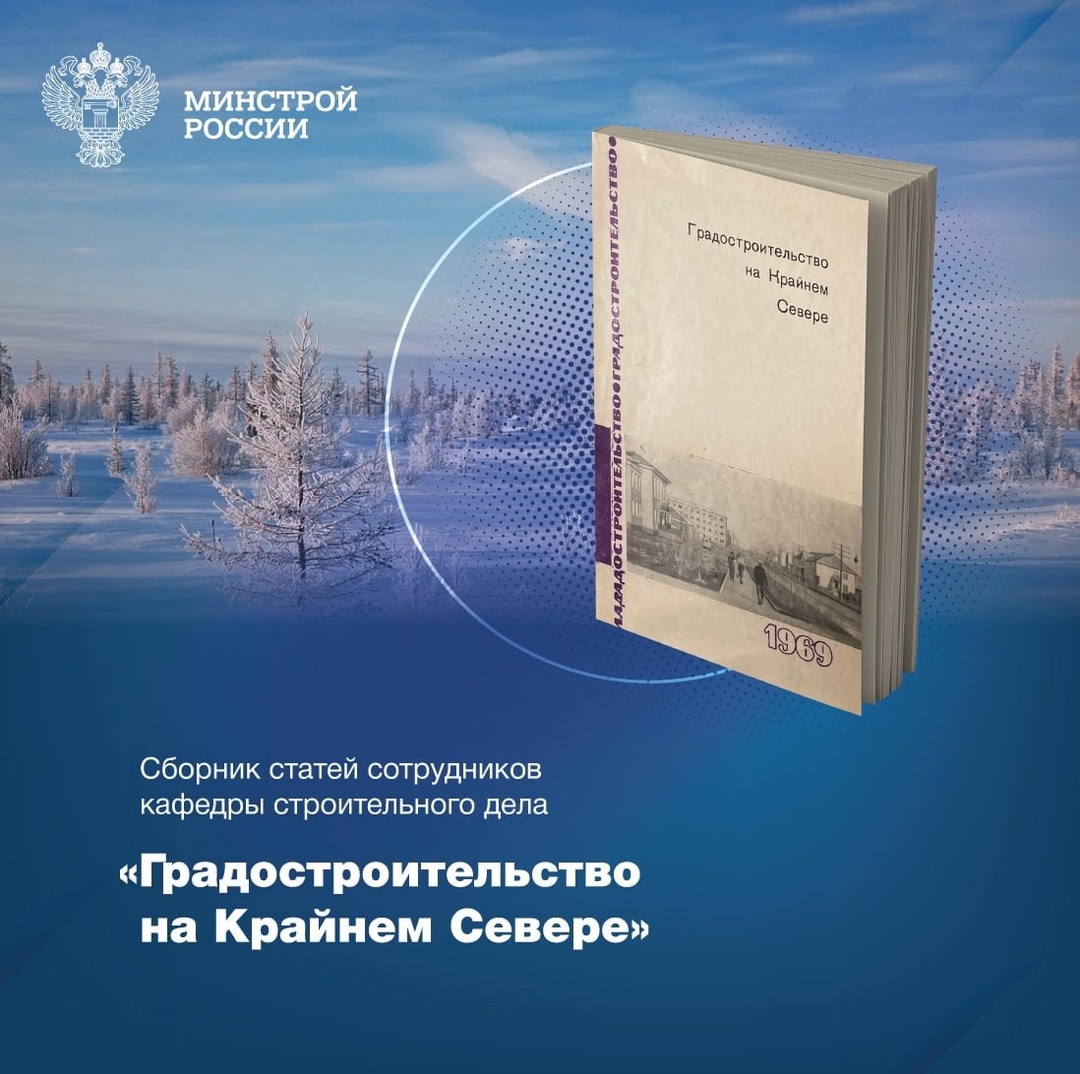 МИНСТРОЙ РОССИИ

ГРАДОСТРОИТЕЛЬСТВО•ГРАДОСТРОИТЕЛЬСТВО•

Градостроительство на Крайнем Севере

1969

Сборник статей сотрудников кафедры строительного дела

«Градостроительство на Крайнем Севере»